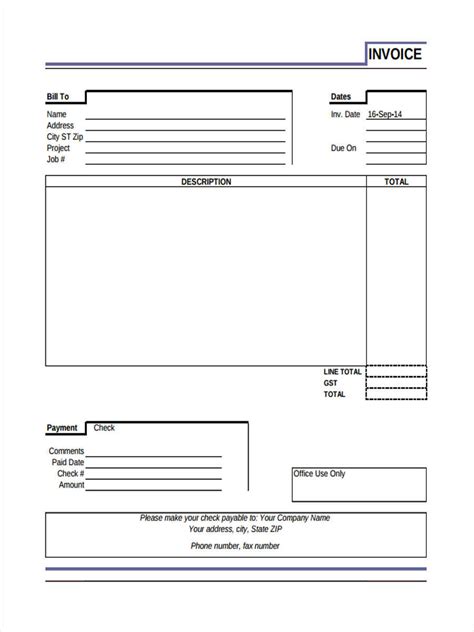 INVOICE

Bill To
Name
Address
City ST Zip
Project
Job #

Dates
Inv. Date 16-Sep-14
Due On

| DESCRIPTION | TOTAL |
|---|---|
| | |

LINE TOTAL
GST
TOTAL

Payment Check
Comments
Paid Date
Check #
Amount

Office Use Only

Please make your check payable to: Your Company Name
Your address, city, State ZIP
Phone number, fax number